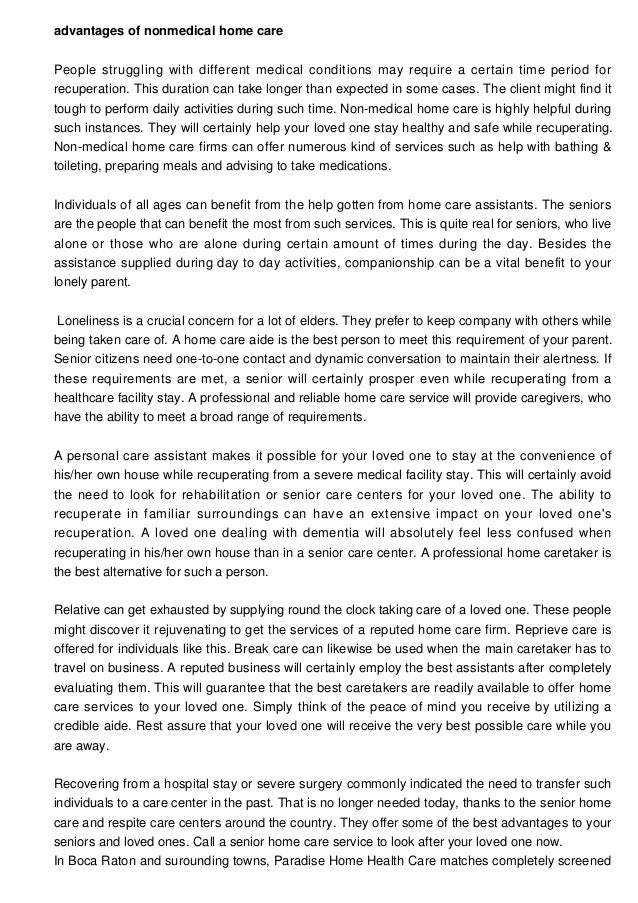 advantages of nonmedical home care

People struggling with different medical conditions may require a certain time period for recuperation. This duration can take longer than expected in some cases. The client might find it tough to perform daily activities during such time. Non-medical home care is highly helpful during such instances. They will certainly help your loved one stay healthy and safe while recuperating. Non-medical home care firms can offer numerous kind of services such as help with bathing & toileting, preparing meals and advising to take medications.

Individuals of all ages can benefit from the help gotten from home care assistants. The seniors are the people that can benefit the most from such services. This is quite real for seniors, who live alone or those who are alone during certain amount of times during the day. Besides the assistance supplied during day to day activities, companionship can be a vital benefit to your lonely parent.

Loneliness is a crucial concern for a lot of elders. They prefer to keep company with others while being taken care of. A home care aide is the best person to meet this requirement of your parent. Senior citizens need one-to-one contact and dynamic conversation to maintain their alertness. If these requirements are met, a senior will certainly prosper even while recuperating from a healthcare facility stay. A professional and reliable home care service will provide caregivers, who have the ability to meet a broad range of requirements.

A personal care assistant makes it possible for your loved one to stay at the convenience of his/her own house while recuperating from a severe medical facility stay. This will certainly avoid the need to look for rehabilitation or senior care centers for your loved one. The ability to recuperate in familiar surroundings can have an extensive impact on your loved one's recuperation. A loved one dealing with dementia will absolutely feel less confused when recuperating in his/her own house than in a senior care center. A professional home caretaker is the best alternative for such a person.

Relative can get exhausted by supplying round the clock taking care of a loved one. These people might discover it rejuvenating to get the services of a reputed home care firm. Reprieve care is offered for individuals like this. Break care can likewise be used when the main caretaker has to travel on business. A reputed business will certainly employ the best assistants after completely evaluating them. This will guarantee that the best caretakers are readily available to offer home care services to your loved one. Simply think of the peace of mind you receive by utilizing a credible aide. Rest assure that your loved one will receive the very best possible care while you are away.

Recovering from a hospital stay or severe surgery commonly indicated the need to transfer such individuals to a care center in the past. That is no longer needed today, thanks to the senior home care and respite care centers around the country. They offer some of the best advantages to your seniors and loved ones. Call a senior home care service to look after your loved one now.
In Boca Raton and surounding towns, Paradise Home Health Care matches completely screened